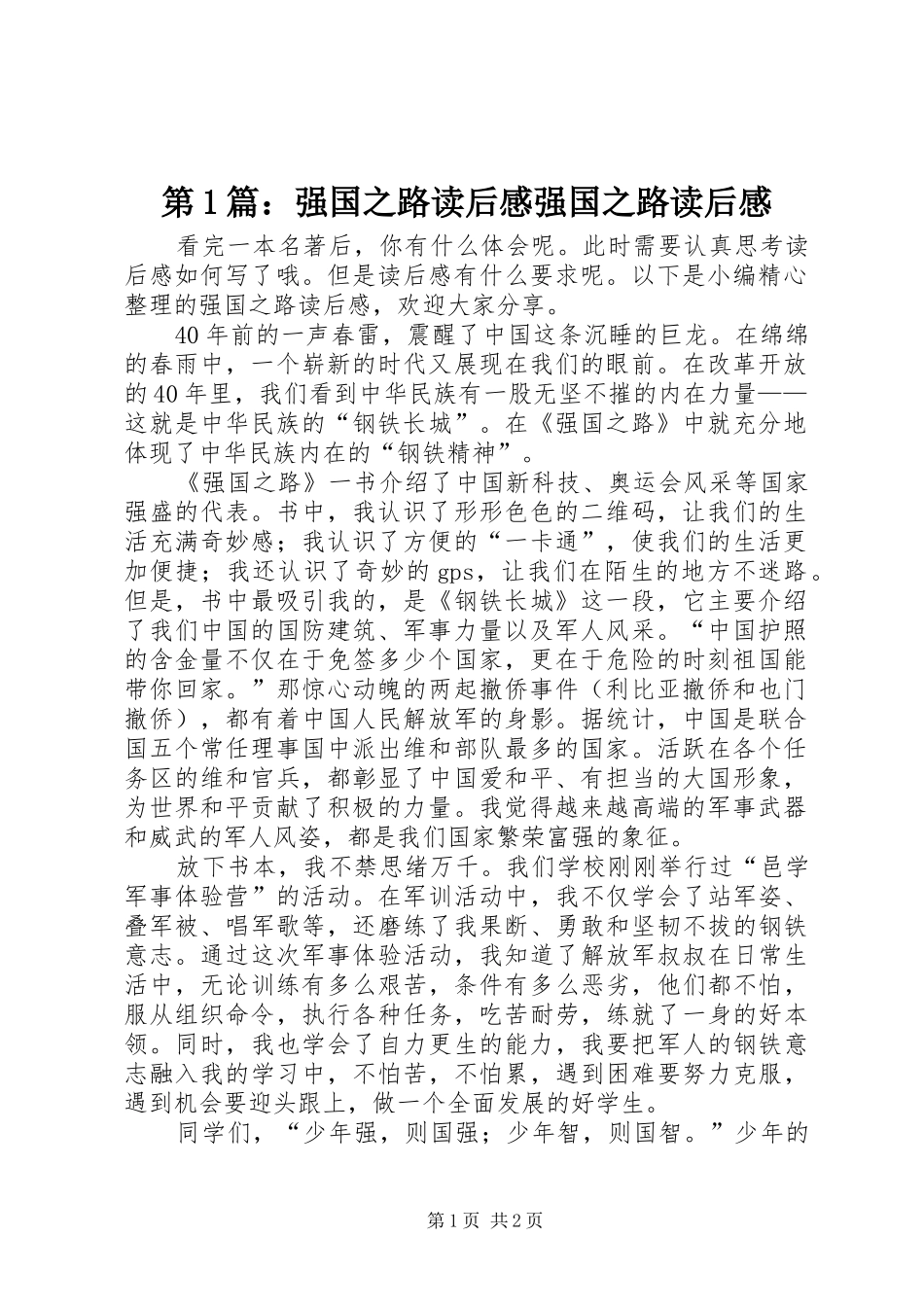 第1篇：强国之路读后感强国之路读后感

看完一本名著后，你有什么体会呢。此时需要认真思考读后感如何写了哦。但是读后感有什么要求呢。以下是小编精心整理的强国之路读后感，欢迎大家分享。

40年前的一声春雷，震醒了中国这条沉睡的巨龙。在绵绵的春雨中，一个崭新的时代又展现在我们的眼前。在改革开放的40年里，我们看到中华民族有一股无坚不摧的内在力量——这就是中华民族的“钢铁长城”。在《强国之路》中就充分地体现了中华民族内在的“钢铁精神”。

《强国之路》一书介绍了中国新科技、奥运会风采等国家强盛的代表。书中，我认识了形形色色的二维码，让我们的生活充满奇妙感；我认识了方便的“一卡通”，使我们的生活更加便捷；我还认识了奇妙的gps，让我们在陌生的地方不迷路。但是，书中最吸引我的，是《钢铁长城》这一段，它主要介绍了我们中国的国防建筑、军事力量以及军人风采。“中国护照的含金量不仅在于免签多少个国家，更在于危险的时刻祖国能带你回家。”那惊心动魄的两起撤侨事件（利比亚撤侨和也门撤侨），都有着中国人民解放军的身影。据统计，中国是联合国五个常任理事国中派出维和部队最多的国家。活跃在各个任务区的维和官兵，都彰显了中国爱和平、有担当的大国形象，为世界和平贡献了积极的力量。我觉得越来越高端的军事武器和威武的军人风姿，都是我们国家繁荣富强的象征。

放下书本，我不禁思绪万千。我们学校刚刚举行过“邑学军事体验营”的活动。在军训活动中，我不仅学会了站军姿、叠军被、唱军歌等，还磨练了我果断、勇敢和坚韧不拔的钢铁意志。通过这次军事体验活动，我知道了解放军叔叔在日常生活中，无论训练有多么艰苦，条件有多么恶劣，他们都不怕，服从组织命令，执行各种任务，吃苦耐劳，练就了一身的好本领。同时，我也学会了自力更生的能力，我要把军人的钢铁意志融入我的学习中，不怕苦，不怕累，遇到困难要努力克服，遇到机会要迎头跟上，做一个全面发展的好学生。

同学们，“少年强，则国强；少年智，则国智。”少年的

第1页 共2页